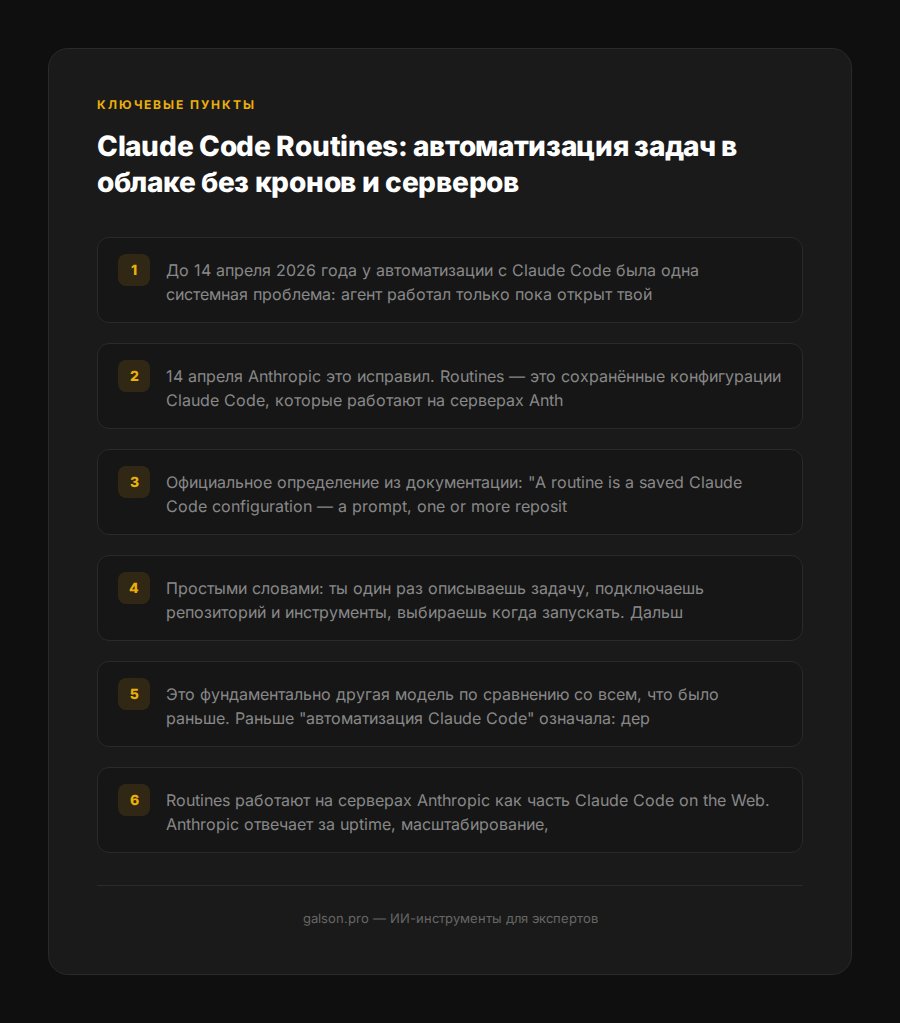 КЛЮЧЕВЫЕ ПУНКТЫ

Claude Code Routines: автоматизация задач в облаке без кронов и серверов

1

До 14 апреля 2026 года у автоматизации с Claude Code была одна системная проблема: агент работал только пока открыт твой

2

14 апреля Anthropic это исправил. Routines — это сохранённые конфигурации Claude Code, которые работают на серверах Anth

3

Официальное определение из документации: "A routine is a saved Claude Code configuration — a prompt, one or more reposit

4

Простыми словами: ты один раз описываешь задачу, подключаешь репозиторий и инструменты, выбираешь когда запускать. Дальш

5

Это фундаментально другая модель по сравнению со всем, что было раньше. Раньше "автоматизация Claude Code" означала: дер

6

Routines работают на серверах Anthropic как часть Claude Code on the Web. Anthropic отвечает за uptime, масштабирование,

galson.pro — ИИ-инструменты для экспертов